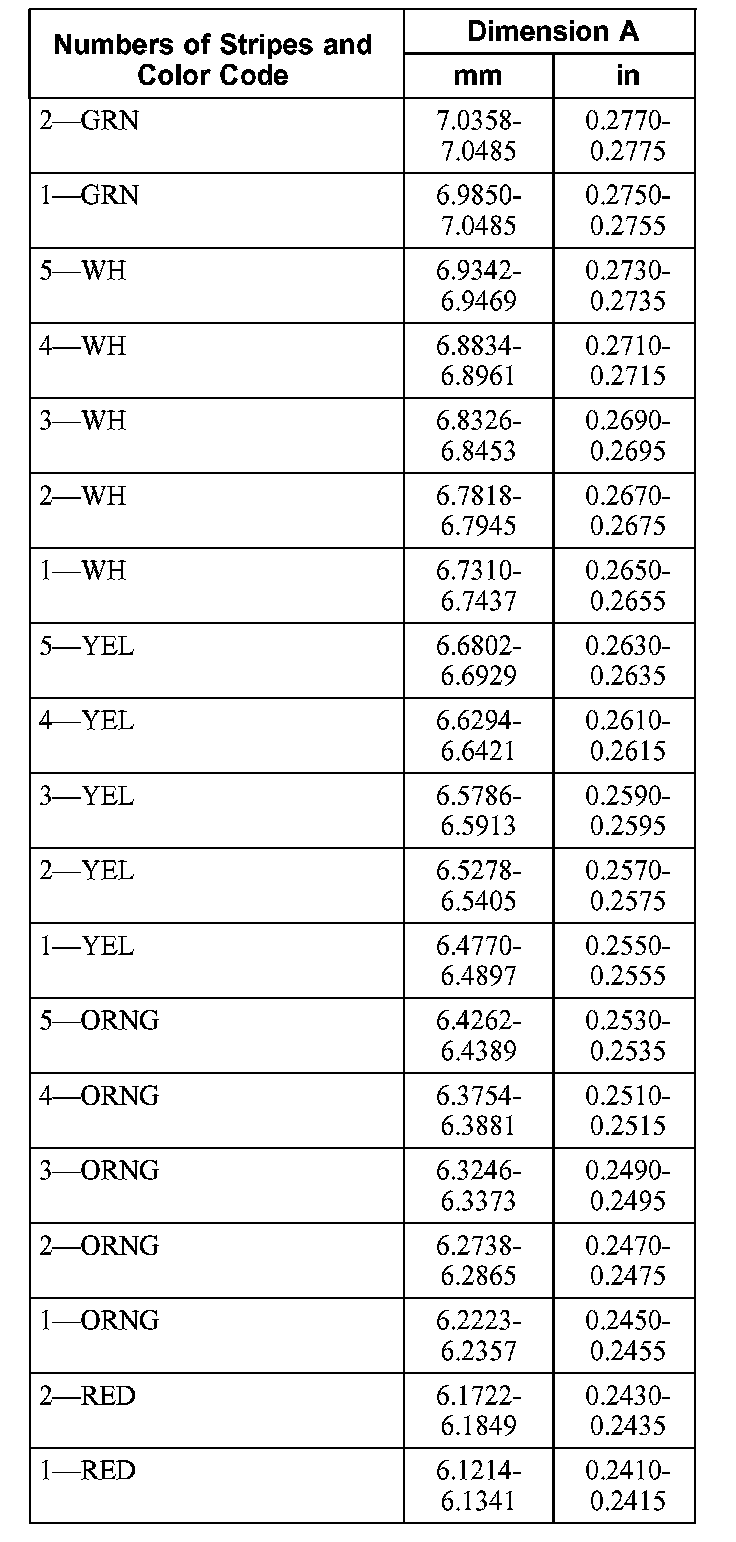 | Numbers of Stripes and Color Code | Dimension A mm | Dimension A in |
|---|---|---|
| 2—GRN | 7.0358-7.0485 | 0.2770-0.2775 |
| 1—GRN | 6.9850-7.0485 | 0.2750-0.2755 |
| 5—WH | 6.9342-6.9469 | 0.2730-0.2735 |
| 4—WH | 6.8834-6.8961 | 0.2710-0.2715 |
| 3—WH | 6.8326-6.8453 | 0.2690-0.2695 |
| 2—WH | 6.7818-6.7945 | 0.2670-0.2675 |
| 1—WH | 6.7310-6.7437 | 0.2650-0.2655 |
| 5—YEL | 6.6802-6.6929 | 0.2630-0.2635 |
| 4—YEL | 6.6294-6.6421 | 0.2610-0.2615 |
| 3—YEL | 6.5786-6.5913 | 0.2590-0.2595 |
| 2—YEL | 6.5278-6.5405 | 0.2570-0.2575 |
| 1—YEL | 6.4770-6.4897 | 0.2550-0.2555 |
| 5—ORNG | 6.4262-6.4389 | 0.2530-0.2535 |
| 4—ORNG | 6.3754-6.3881 | 0.2510-0.2515 |
| 3—ORNG | 6.3246-6.3373 | 0.2490-0.2495 |
| 2—ORNG | 6.2738-6.2865 | 0.2470-0.2475 |
| 1—ORNG | 6.2223-6.2357 | 0.2450-0.2455 |
| 2—RED | 6.1722-6.1849 | 0.2430-0.2435 |
| 1—RED | 6.1214-6.1341 | 0.2410-0.2415 |